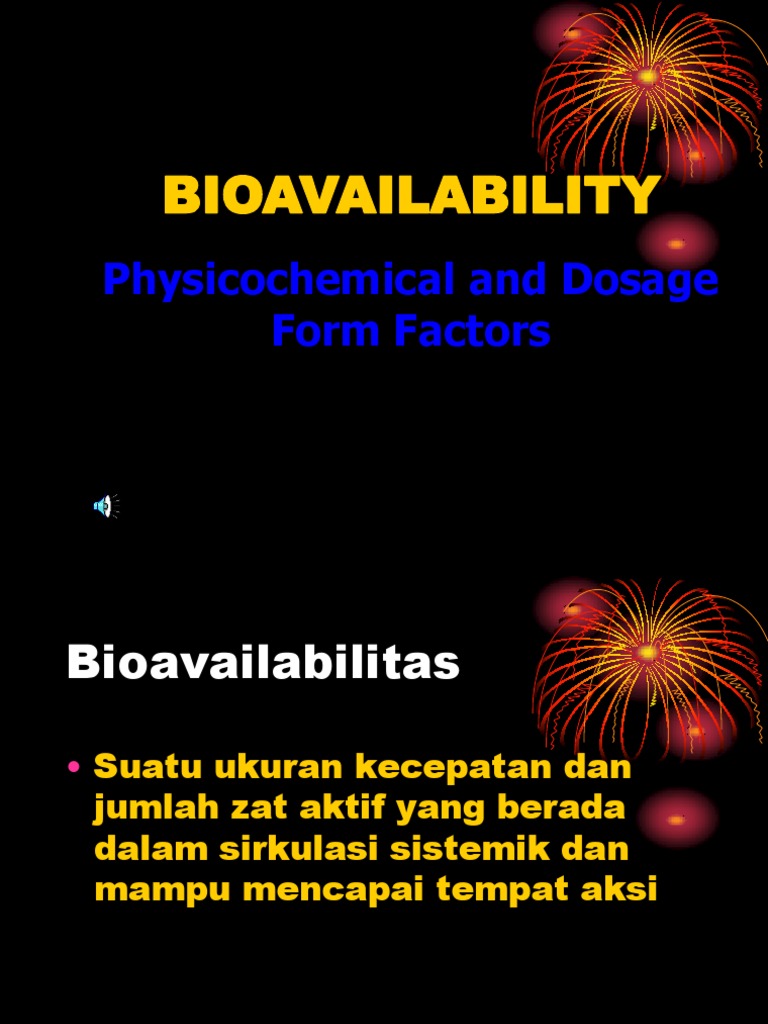 BIOAVAILABILITY

Physicochemical and Dosage Form Factors

Bioavailabilitas

• Suatu ukuran kecepatan dan jumlah zat aktif yang berada dalam sirkulasi sistemik dan mampu mencapai tempat aksi